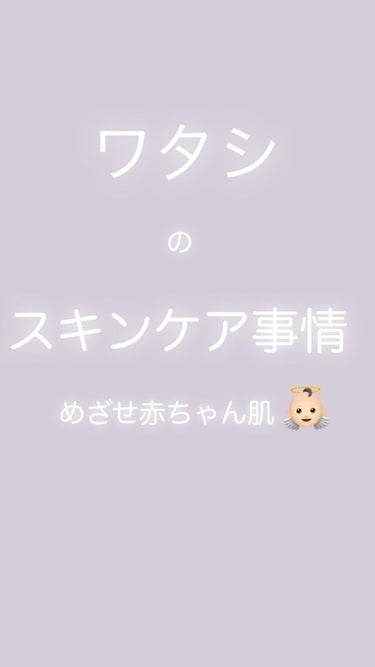 ワタシ

の

スキンケア事情

めざせ赤ちゃん肌 👼